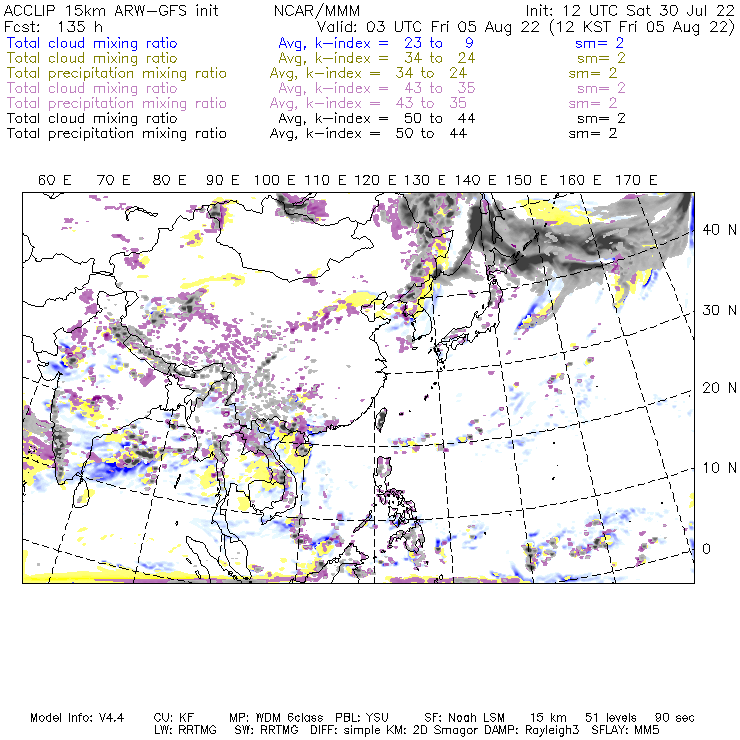 ACCLIP 15km ARW-GFS init NCAR/MMM Init: 12 UTC Sat 30 Jul 22
Fcst: 135 h Valid: 03 UTC Fri 05 Aug 22 (12 KST Fri 05 Aug 22)
Total cloud mixing ratio Avg, k-index = 23 to 9 sm= 2
Total cloud mixing ratio Avg, k-index = 34 to 24 sm= 2
Total precipitation mixing ratio Avg, k-index = 34 to 24 sm= 2
Total cloud mixing ratio Avg, k-index = 43 to 35 sm= 2
Total precipitation mixing ratio Avg, k-index = 43 to 35 sm= 2
Total cloud mixing ratio Avg, k-index = 50 to 44 sm= 2
Total precipitation mixing ratio Avg, k-index = 50 to 44 sm= 2

60 E 70 E 80 E 90 E 100 E 110 E 120 E 130 E 140 E 150 E 160 E 170 E

40 N
30 N
20 N
10 N
0

Model Info: V4.4 CU: KF MP: WDM 6class PBL: YSU SF: Noah LSM 15 km 51 levels 90 sec
LW: RRTMG SW: RRTMG DIFF: simple KM: 2D Smagor DAMP: Rayleigh3 SFLAY: MM5